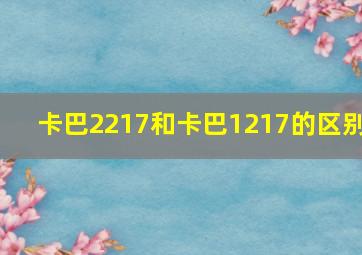 卡巴2217和卡巴1217的区别